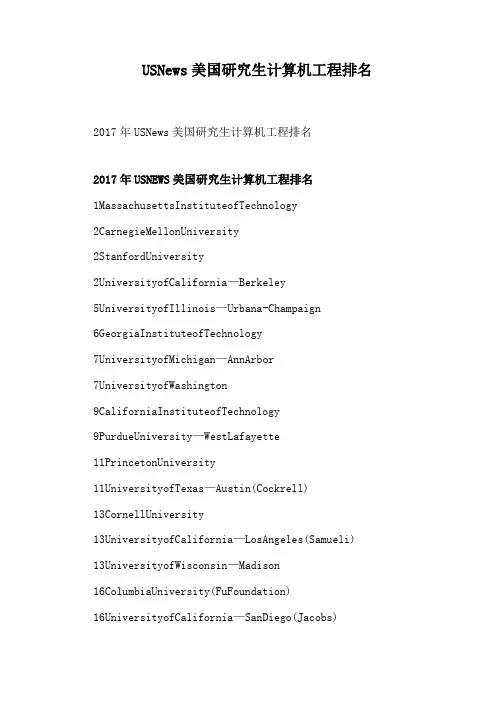 USNews美国研究生计算机工程排名

2017年USNews美国研究生计算机工程排名

2017年USNEWS美国研究生计算机工程排名

1MassachusettsInstituteofTechnology

2CarnegieMellonUniversity

2StanfordUniversity

2UniversityofCalifornia—Berkeley

5UniversityofIllinois—Urbana-Champaign

6GeorgiaInstituteofTechnology

7UniversityofMichigan—AnnArbor

7UniversityofWashington

9CaliforniaInstituteofTechnology

9PurdueUniversity—WestLafayette

11PrincetonUniversity

11UniversityofTexas—Austin(Cockrell)

13CornellUniversity

13UniversityofCalifornia—LosAngeles(Samueli)

13UniversityofWisconsin—Madison

16ColumbiaUniversity(FuFoundation)

16UniversityofCalifornia—SanDiego(Jacobs)